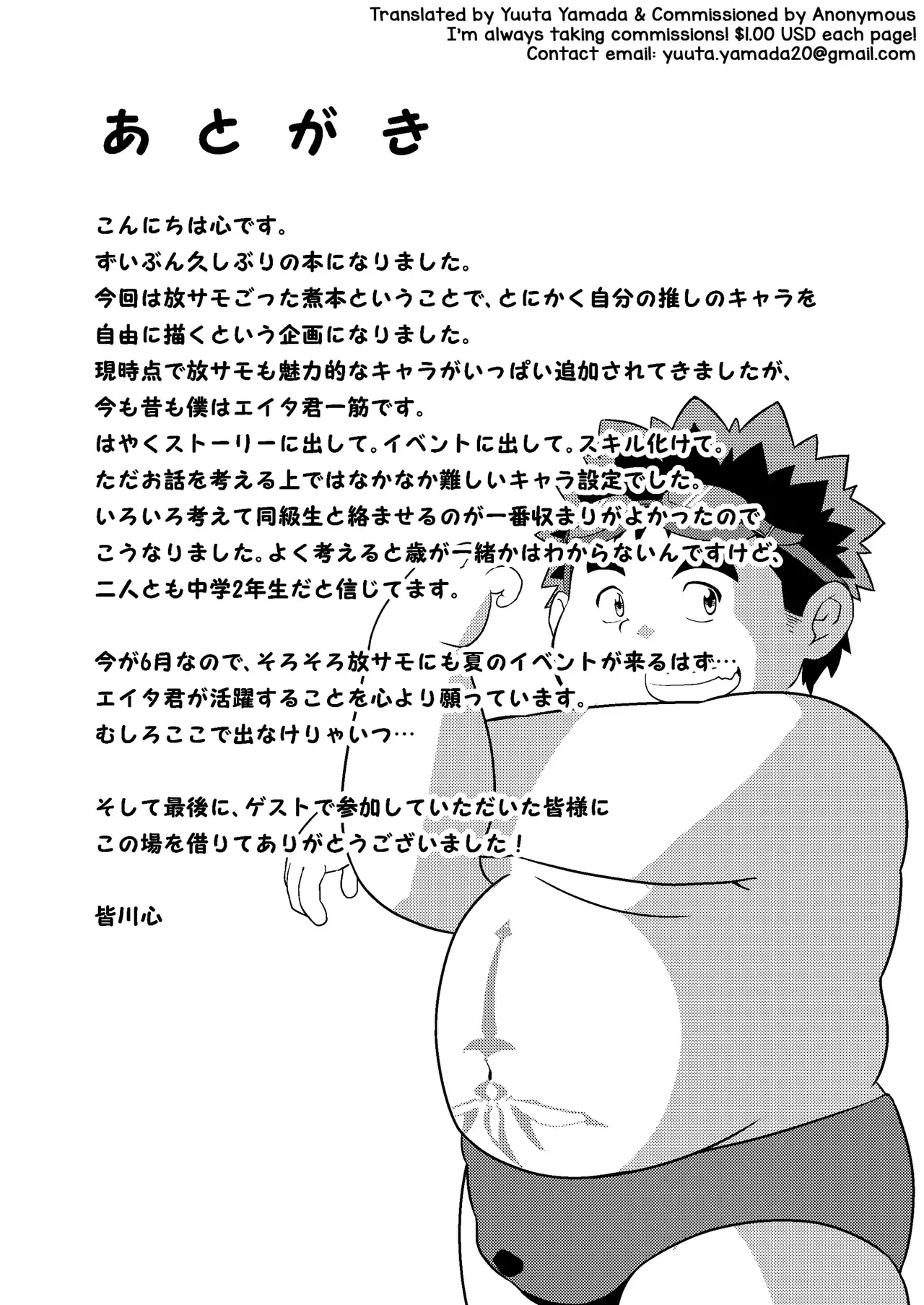 Translated by Yuuta Yamada & Commissioned by Anonymous
I'm always taking commissions! $1.00 USD each page!
Contact email: yuuta.yamada20@gmail.com

あとがき

こんにちは心です。
ずいぶん久しぶりの本になりました。
今回は放サモごった煮本ということで、とにかく自分の推しのキャラを
自由に描くという企画になりました。
現時点で放サモも魅力的なキャラがいっぱい追加されてきましたが、
今も昔も僕はエイタ君一筋です。
はやくストーリーに出して。イベントに出して。スキル化けて。
ただお話を考える上ではなかなか難しいキャラ設定でした。
いろいろ考えて同級生と絡ませるのが一番収まりがよかったので
こうなりました。よく考えると歳が一緒かはわからないんですけど、
二人とも中学2年生だと信じてます。

今が6月なので、そろそろ放サモにも夏のイベントが来るはず…
エイタ君が活躍することを心より願っています。
むしろここで出なけりゃいつ…

そして最後に、ゲストで参加していただいた皆様に
この場を借りてありがとうございました！

皆川心